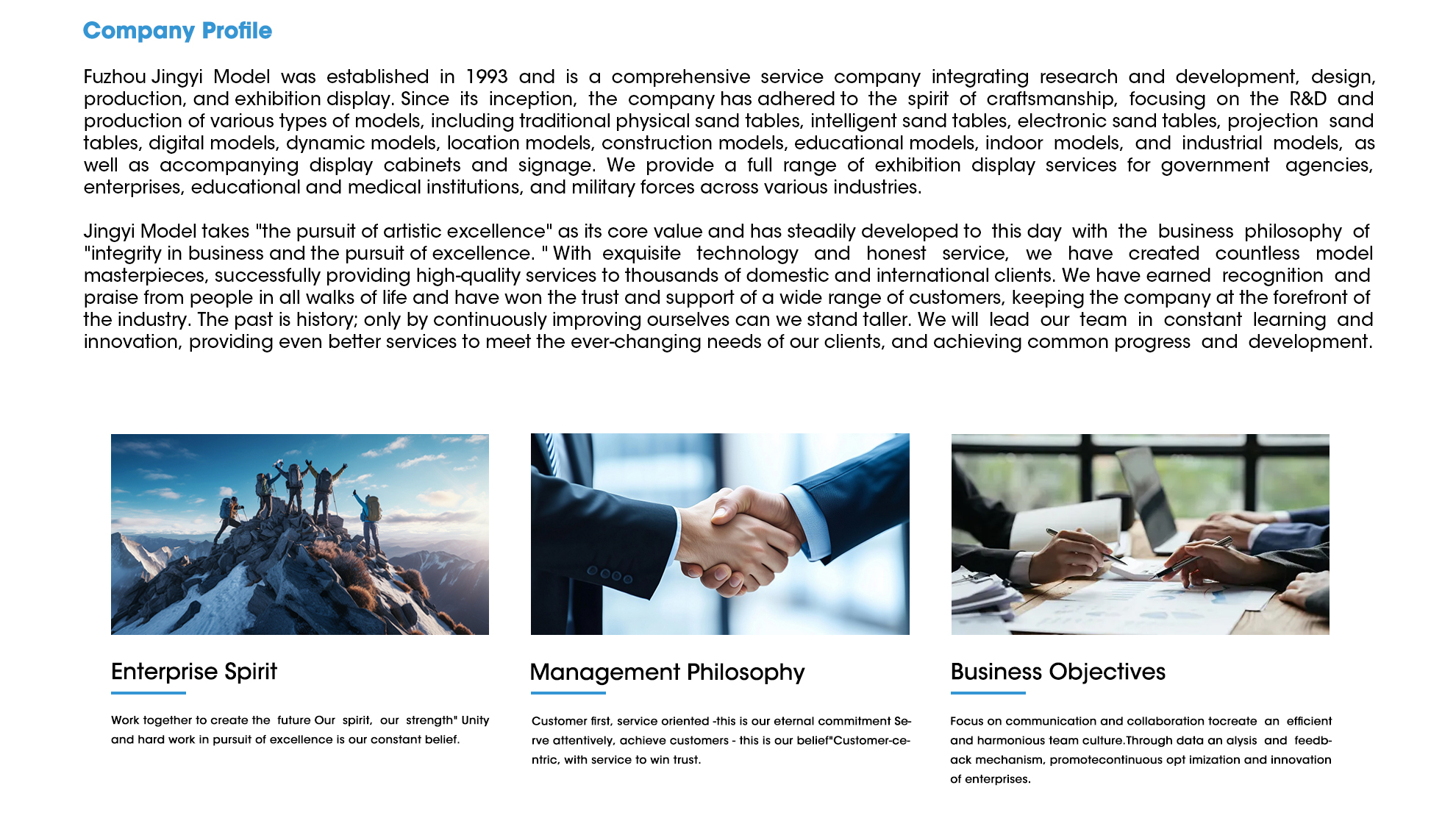 Company Profile

Fuzhou Jingyi Model was established in 1993 and is a comprehensive service company integrating research and development, design, production, and exhibition display. Since its inception, the company has adhered to the spirit of craftsmanship, focusing on the R&D and production of various types of models, including traditional physical sand tables, intelligent sand tables, electronic sand tables, projection sand tables, digital models, dynamic models, location models, construction models, educational models, indoor models, and industrial models, as well as accompanying display cabinets and signage. We provide a full range of exhibition display services for government agencies, enterprises, educational and medical institutions, and military forces across various industries.

Jingyi Model takes "the pursuit of artistic excellence" as its core value and has steadily developed to this day with the business philosophy of "integrity in business and the pursuit of excellence. " With exquisite technology and honest service, we have created countless model masterpieces, successfully providing high-quality services to thousands of domestic and international clients. We have earned recognition and praise from people in all walks of life and have won the trust and support of a wide range of customers, keeping the company at the forefront of the industry. The past is history; only by continuously improving ourselves can we stand taller. We will lead our team in constant learning and innovation, providing even better services to meet the ever-changing needs of our clients, and achieving common progress and development.

Enterprise Spirit

Work together to create the future Our spirit, our strength" Unity and hard work in pursuit of excellence is our constant belief.

Management Philosophy

Customer first, service oriented -this is our eternal commitment Serve attentively, achieve customers - this is our belief"Customer-centric, with service to win trust.

Business Objectives

Focus on communication and collaboration tocreate an efficient and harmonious team culture.Through data an alysis and feedback mechanism, promotecontinuous opt imization and innovation of enterprises.